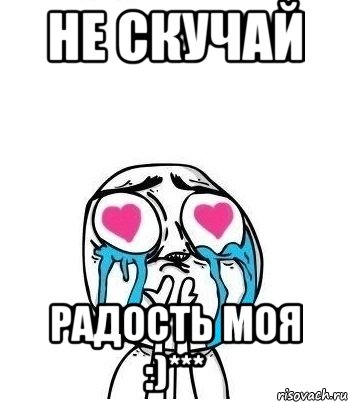 НЕ СКУЧАЙ

РАДОСТЬ МОЯ
:)***

risovach.ru